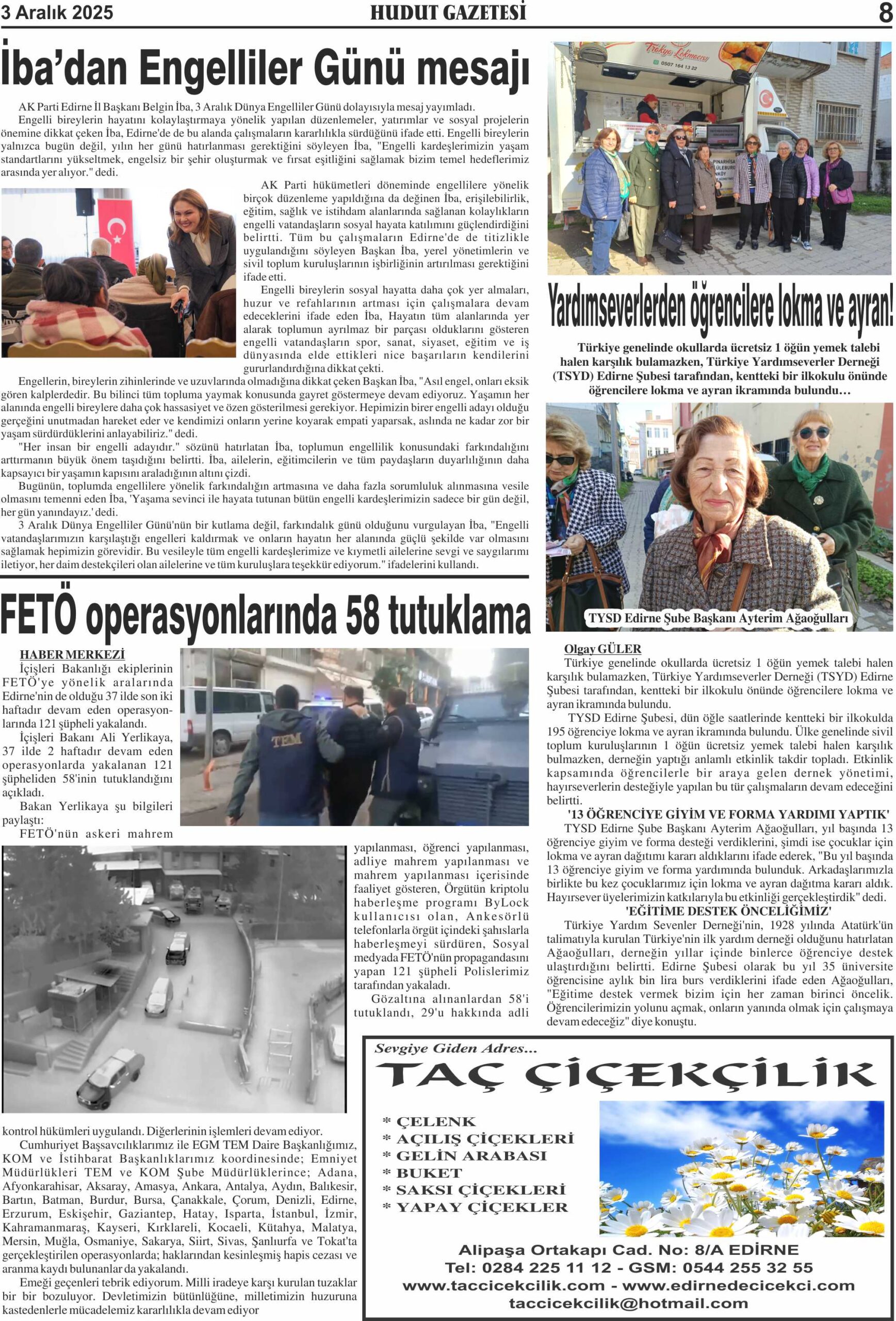 3 Aralık 2025

HUDUT GAZETESİ

8

İba'dan Engelliler Günü mesajı

AK Parti Edirne İl Başkanı Belgin İba, 3 Aralık Dünya Engelliler Günü dolayısıyla mesaj yayımladı.

Engelli bireylerin hayatını kolaylaştırmaya yönelik yapılan düzenlemeler, yatırımlar ve sosyal projelerin önemine dikkat çeken İba, Edirne'de de bu alanda çalışmaların kararlılıkla sürdüğünü ifade etti. Engelli bireylerin yalnızca bugün değil, yılın her günü hatırlanması gerektiğini söyleyen İba, "Engelli kardeşlerimizin yaşam standartlarını yükseltmek, engelsiz bir şehir oluşturmak ve fırsat eşitliğini sağlamak bizim temel hedeflerimiz arasında yer alıyor." dedi.

AK Parti hükümetleri döneminde engellilere yönelik birçok düzenleme yapıldığına da değinen İba, erişilebilirlik, eğitim, sağlık ve istihdam alanlarında sağlanan kolaylıkların engelli vatandaşların sosyal hayata katılımını güçlendirdiğini belirtti. Tüm bu çalışmaların Edirne'de de titizlikle uygulandığını söyleyen Başkan İba, yerel yönetimlerin ve sivil toplum kuruluşlarının işbirliğinin artırılması gerektiğini ifade etti.

Engelli bireylerin sosyal hayatta daha çok yer almaları, huzur ve refahlarının artması için çalışmalara devam edeceklerini ifade eden İba, Hayatın tüm alanlarında yer alarak toplumun ayrılmaz bir parçası olduklarını gösteren engelli vatandaşların spor, sanat, siyaset, eğitim ve iş dünyasında elde ettikleri nice başarıların kendilerini gururlandırdığına dikkat çekti.

Engellerin, bireylerin zihinlerinde ve uzuvlarında olmadığına dikkat çeken Başkan İba, "Asıl engel, onları eksik gören kalplerdedir. Bu bilinci tüm topluma yaymak konusunda gayret göstermeye devam ediyoruz. Yaşamın her alanında engelli bireylere daha çok hassasiyet ve özen gösterilmesi gerekiyor. Hepimizin birer engelli adayı olduğu gerçeğini unutmadan hareket eder ve kendimizi onların yerine koyarak empati yaparsak, aslında ne kadar zor bir yaşam sürdürdüklerini anlayabiliriz." dedi.

"Her insan bir engelli adayıdır." sözünü hatırlatan İba, toplumun engellilik konusundaki farkındalığını arttırmanın büyük önem taşıdığını belirtti. İba, ailelerin, eğitimcilerin ve tüm paydaşların duyarlılığının daha kapsayıcı bir yaşamın kapısını araladığının altını çizdi.

Bugünün, toplumda engellilere yönelik farkındalığın artmasına ve daha fazla sorumluluk alınmasına vesile olmasını temenni eden İba, 'Yaşama sevinci ile hayata tutunan bütün engelli kardeşlerimizin sadece bir gün değil, her gün yanındayız.' dedi.

3 Aralık Dünya Engelliler Günü'nün bir kutlama değil, farkındalık günü olduğunu vurgulayan İba, "Engelli vatandaşlarımızın karşılaştığı engelleri kaldırmak ve onların hayatın her alanında güçlü şekilde var olmasını sağlamak hepimizin görevidir. Bu vesileyle tüm engelli kardeşlerimize ve kıymetli ailelerine sevgi ve saygılarımı iletiyor, her daim destekçileri olan ailelerine ve tüm kuruluşlara teşekkür ediyorum." ifadelerini kullandı.

FETÖ operasyonlarında 58 tutuklama

HABER MERKEZİ

İçişleri Bakanlığı ekiplerinin FETÖ'ye yönelik aralarında Edirne'nin de olduğu 37 ilde son iki haftadır devam eden operasyonlarında 121 şüpheli yakalandı.

İçişleri Bakanı Ali Yerlikaya, 37 ilde 2 haftadır devam eden operasyonlarda yakalanan 121 şüpheliden 58'inin tutuklandığını açıkladı.

Bakan Yerlikaya şu bilgileri paylaştı:

FETÖ'nün askeri mahrem yapılanması, öğrenci yapılanması, adliye mahrem yapılanması ve mahrem yapılanması içerisinde faaliyet gösteren, Örgütün kriptolu haberleşme programı ByLock kullanıcısı olan, Ankesörlü telefonlarla örgüt içindeki şahıslarla haberleşmeyi sürdüren, Sosyal medyada FETÖ'nün propagandasını yapan 121 şüpheli Polislerimiz tarafından yakaladı.

Gözaltına alınanlardan 58'i tutuklandı, 29'u hakkında adli kontrol hükümleri uygulandı. Diğerlerinin işlemleri devam ediyor.

Cumhuriyet Başsavcılıklarımız ile EGM TEM Daire Başkanlığımız, KOM ve İstihbarat Başkanlıklarımız koordinesinde; Emniyet Müdürlükleri TEM ve KOM Şube Müdürlüklerince; Adana, Afyonkarahisar, Aksaray, Amasya, Ankara, Antalya, Aydın, Balıkesir, Bartın, Batman, Burdur, Bursa, Çanakkale, Çorum, Denizli, Edirne, Erzurum, Eskişehir, Gaziantep, Hatay, Isparta, İstanbul, İzmir, Kahramanmaraş, Kayseri, Kırklareli, Kocaeli, Kütahya, Malatya, Mersin, Muğla, Osmaniye, Sakarya, Siirt, Sivas, Şanlıurfa ve Tokat'ta gerçekleştirilen operasyonlarda; haklarından kesinleşmiş hapis cezası ve aranma kaydı bulunanlar da yakalandı.

Emeği geçenleri tebrik ediyorum. Milli iradeye karşı kurulan tuzaklar bir bir bozuluyor. Devletimizin bütünlüğüne, milletimizin huzuruna kastedenlerle mücadelemiz kararlılıkla devam ediyor

TEM

Türkiye Lokmacısı
0507 164 13 22

Yardımseverlerden öğrencilere lokma ve ayran!

Türkiye genelinde okullarda ücretsiz 1 öğün yemek talebi halen karşılık bulamazken, Türkiye Yardımseverler Derneği (TSYD) Edirne Şubesi tarafından, kentteki bir ilkokulu önünde öğrencilere lokma ve ayran ikramında bulundu…

TYSD Edirne Şube Başkanı Ayterim Ağaoğulları

Olgay GÜLER

Türkiye genelinde okullarda ücretsiz 1 öğün yemek talebi halen karşılık bulamazken, Türkiye Yardımseverler Derneği (TSYD) Edirne Şubesi tarafından, kentteki bir ilkokulu önünde öğrencilere lokma ve ayran ikramında bulundu.

TYSD Edirne Şubesi, dün öğle saatlerinde kentteki bir ilkokulda 195 öğrenciye lokma ve ayran ikramında bulundu. Ülke genelinde sivil toplum kuruluşlarının 1 öğün ücretsiz yemek talebi halen karşılık bulmazken, derneğin yaptığı anlamlı etkinlik takdir topladı. Etkinlik kapsamında öğrencilerle bir araya gelen dernek yönetimi, hayırseverlerin desteğiyle yapılan bu tür çalışmaların devam edeceğini belirtti.

'13 ÖĞRENCİYE GİYİM VE FORMA YARDIMI YAPTIK'

TYSD Edirne Şube Başkanı Ayterim Ağaoğulları, yıl başında 13 öğrenciye giyim ve forma desteği verdiklerini, şimdi ise çocuklar için lokma ve ayran dağıtımı kararı aldıklarını ifade ederek, "Bu yıl başında 13 öğrenciye giyim ve forma yardımında bulunduk. Arkadaşlarımızla birlikte bu kez çocuklarımız için lokma ve ayran dağıtma kararı aldık. Hayırsever üyelerimizin katkılarıyla bu etkinliği gerçekleştirdik" dedi.

'EĞİTİME DESTEK ÖNCELİĞİMİZ'

Türkiye Yardım Sevenler Derneği'nin, 1928 yılında Atatürk'ün talimatıyla kurulan Türkiye'nin ilk yardım derneği olduğunu hatırlatan Ağaoğulları, derneğin yıllar içinde binlerce öğrenciye destek ulaştırdığını belirtti. Edirne Şubesi olarak bu yıl 35 üniversite öğrencisine aylık bin lira burs verdiklerini ifade eden Ağaoğulları, "Eğitime destek vermek bizim için her zaman birinci öncelik. Öğrencilerimizin yolunu açmak, onların yanında olmak için çalışmaya devam edeceğiz" diye konuştu.

Sevgiye Giden Adres...
TAÇ ÇİÇEKÇİLİK
* ÇELENK
* AÇILIŞ ÇİÇEKLERİ
* GELİN ARABASI
* BUKET
* SAKSI ÇİÇEKLERİ
* YAPAY ÇİÇEKLER
Alipaşa Ortakapı Cad. No: 8/A EDİRNE
Tel: 0284 225 11 12 - GSM: 0544 255 32 55
www.taccicekcilik.com - www.edirnedecicekci.com
taccicekcilik@hotmail.com